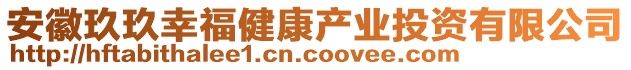 安徽玖玖幸福健康产业投资有限公司
http://hftabithalee1.cn.coovee.com